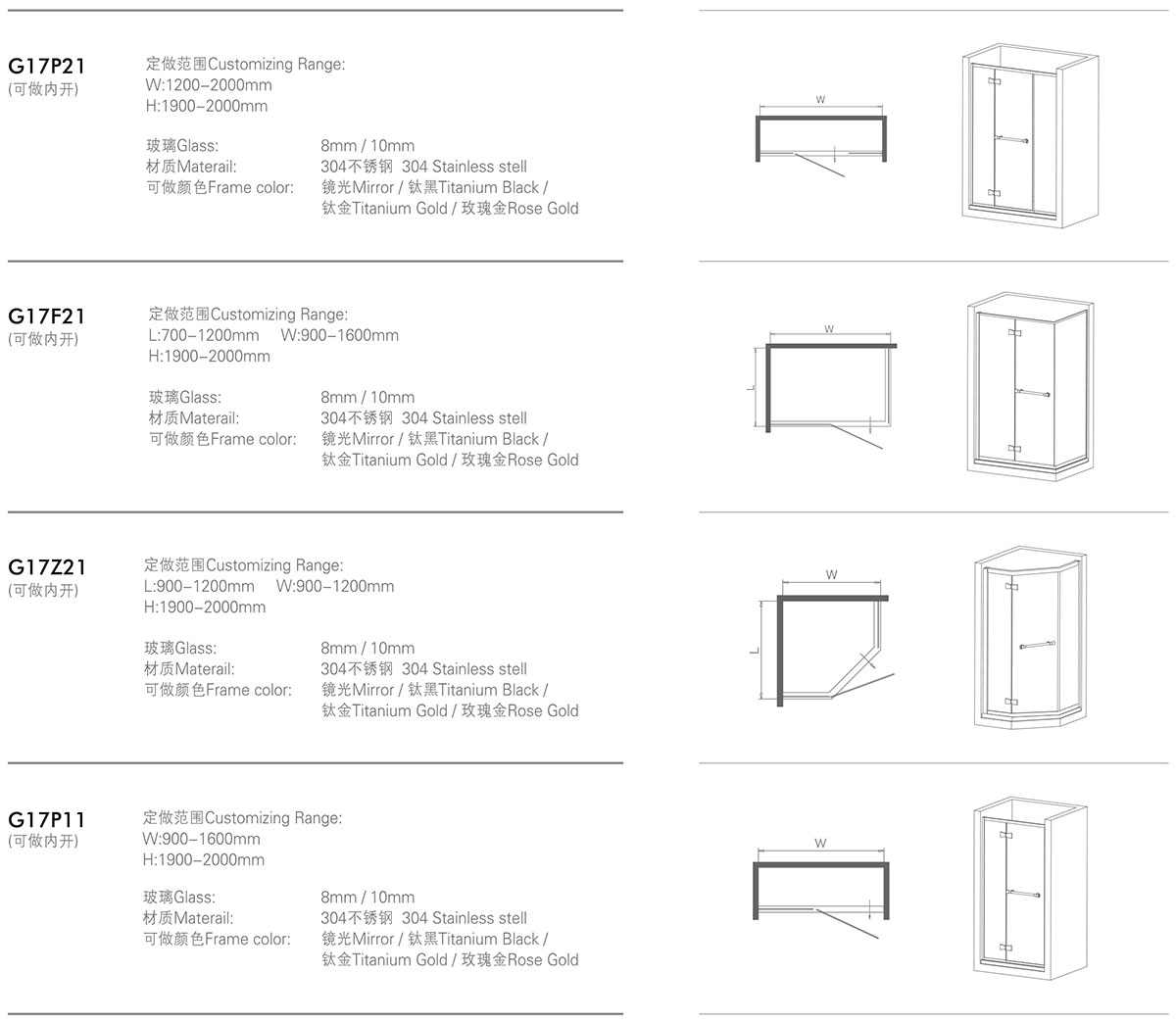 G17P21
(可做内开)

定做范围Customizing Range:
W:1200–2000mm
H:1900–2000mm

玻璃Glass: 8mm / 10mm
材质Materail: 304不锈钢 304 Stainless stell
可做颜色Frame color: 镜光Mirror / 钛黑Titanium Black / 钛金Titanium Gold / 玫瑰金Rose Gold

W

G17F21
(可做内开)

定做范围Customizing Range:
L:700–1200mm W:900–1600mm
H:1900–2000mm

玻璃Glass: 8mm / 10mm
材质Materail: 304不锈钢 304 Stainless stell
可做颜色Frame color: 镜光Mirror / 钛黑Titanium Black / 钛金Titanium Gold / 玫瑰金Rose Gold

W
L

G17Z21
(可做内开)

定做范围Customizing Range:
L:900–1200mm W:900–1200mm
H:1900–2000mm

玻璃Glass: 8mm / 10mm
材质Materail: 304不锈钢 304 Stainless stell
可做颜色Frame color: 镜光Mirror / 钛黑Titanium Black / 钛金Titanium Gold / 玫瑰金Rose Gold

W
L

G17P11
(可做内开)

定做范围Customizing Range:
W:900–1600mm
H:1900–2000mm

玻璃Glass: 8mm / 10mm
材质Materail: 304不锈钢 304 Stainless stell
可做颜色Frame color: 镜光Mirror / 钛黑Titanium Black / 钛金Titanium Gold / 玫瑰金Rose Gold

W